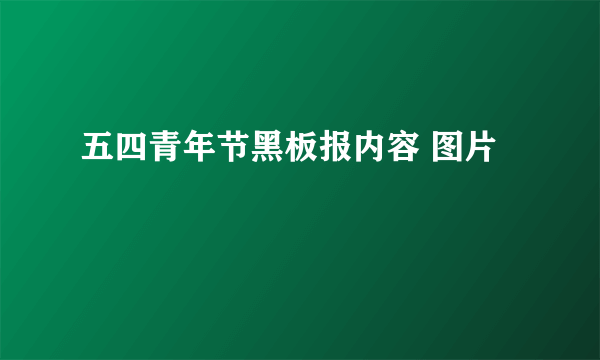 五四青年节黑板报内容 图片